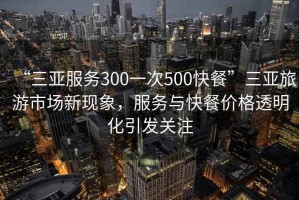 “三亚服务300一次500快餐”三亚旅游市场新现象，服务与快餐价格透明化引发关注